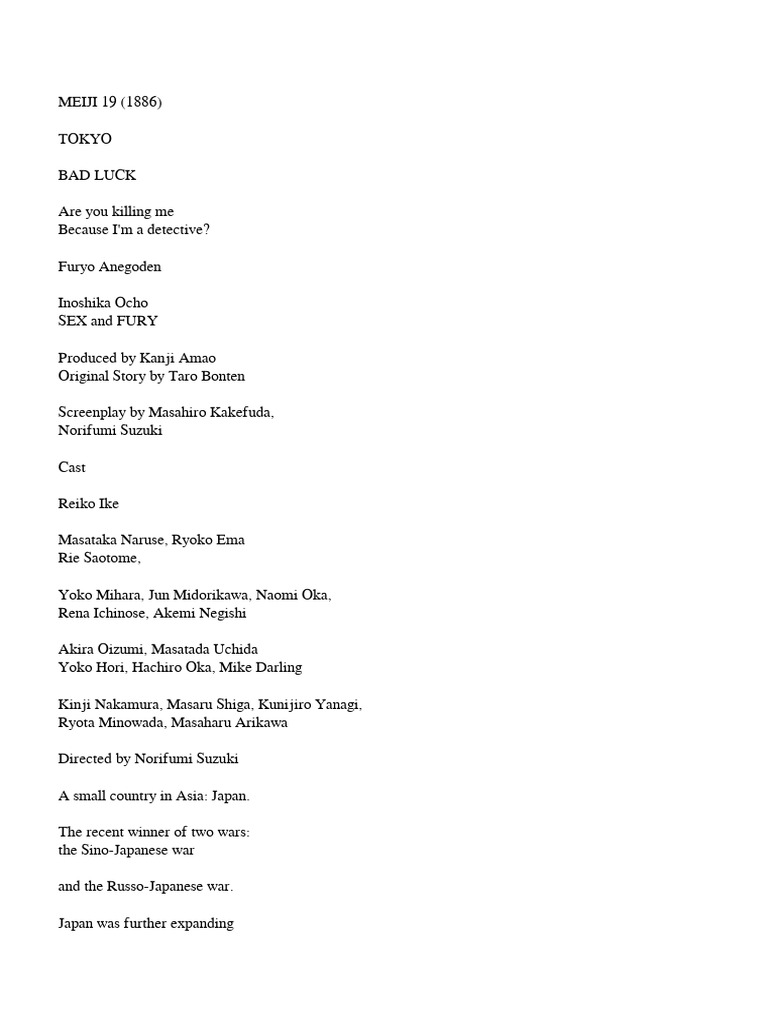 MEIJI 19 (1886)

TOKYO

BAD LUCK

Are you killing me
Because I'm a detective?

Furyo Anegoden

Inoshika Ocho
SEX and FURY

Produced by Kanji Amao
Original Story by Taro Bonten

Screenplay by Masahiro Kakefuda,
Norifumi Suzuki

Cast

Reiko Ike

Masataka Naruse, Ryoko Ema
Rie Saotome,

Yoko Mihara, Jun Midorikawa, Naomi Oka,
Rena Ichinose, Akemi Negishi

Akira Oizumi, Masatada Uchida
Yoko Hori, Hachiro Oka, Mike Darling

Kinji Nakamura, Masaru Shiga, Kunijiro Yanagi,
Ryota Minowada, Masaharu Arikawa

Directed by Norifumi Suzuki

A small country in Asia: Japan.

The recent winner of two wars:
the Sino-Japanese war

and the Russo-Japanese war.

Japan was further expanding